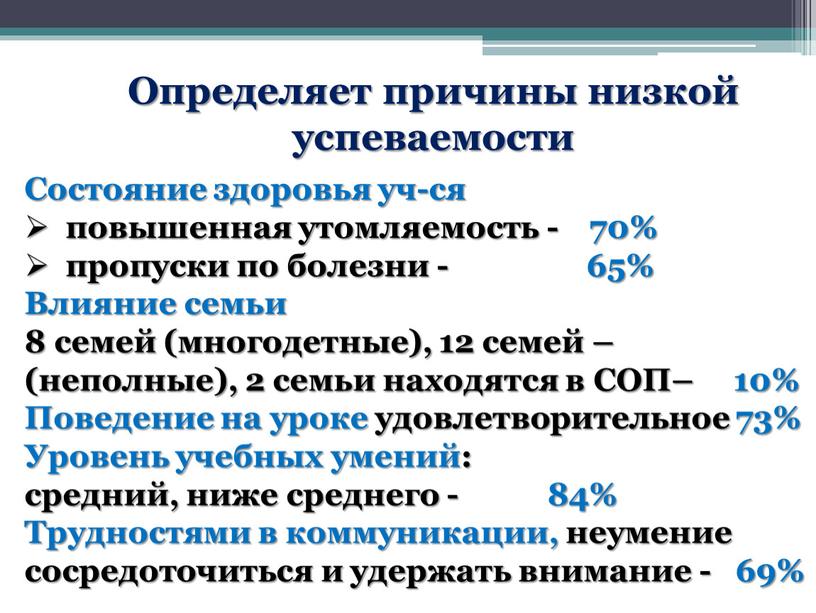 Определяет причины низкой успеваемости

Состояние здоровья уч-ся
➢ повышенная утомляемость - 70%
➢ пропуски по болезни - 65%
Влияние семьи
8 семей (многодетные), 12 семей – (неполные), 2 семьи находятся в СОП– 10%
Поведение на уроке удовлетворительное 73%
Уровень учебных умений:
средний, ниже среднего - 84%
Трудностями в коммуникации, неумение сосредоточиться и удержать внимание - 69%